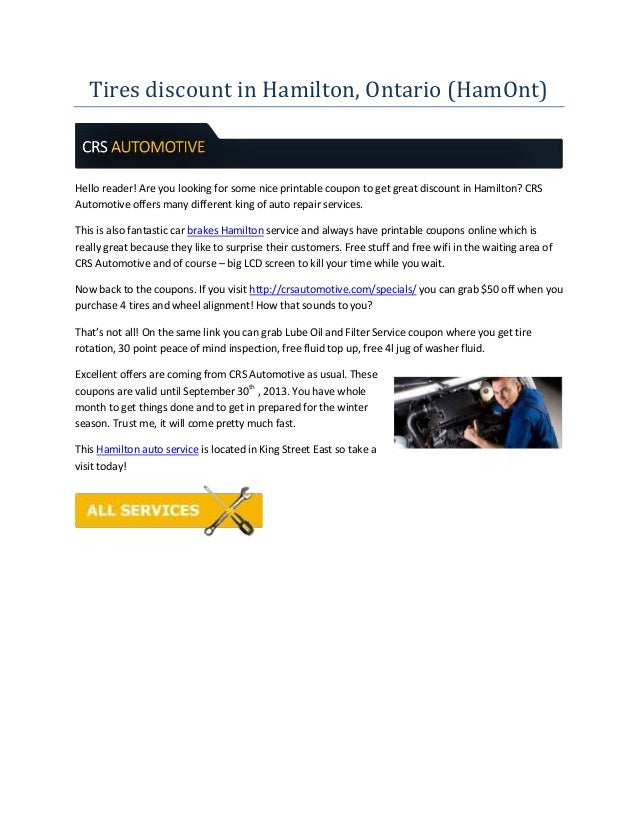 Tires discount in Hamilton, Ontario (HamOnt)

CRS AUTOMOTIVE

Hello reader! Are you looking for some nice printable coupon to get great discount in Hamilton? CRS Automotive offers many different king of auto repair services.

This is also fantastic car brakes Hamilton service and always have printable coupons online which is really great because they like to surprise their customers. Free stuff and free wifi in the waiting area of CRS Automotive and of course – big LCD screen to kill your time while you wait.

Now back to the coupons. If you visit http://crsautomotive.com/specials/ you can grab $50 off when you purchase 4 tires and wheel alignment! How that sounds to you?

That's not all! On the same link you can grab Lube Oil and Filter Service coupon where you get tire rotation, 30 point peace of mind inspection, free fluid top up, free 4l jug of washer fluid.

Excellent offers are coming from CRS Automotive as usual. These coupons are valid until September 30$^{th}$ , 2013. You have whole month to get things done and to get in prepared for the winter season. Trust me, it will come pretty much fast.

This Hamilton auto service is located in King Street East so take a visit today!

ALL SERVICES